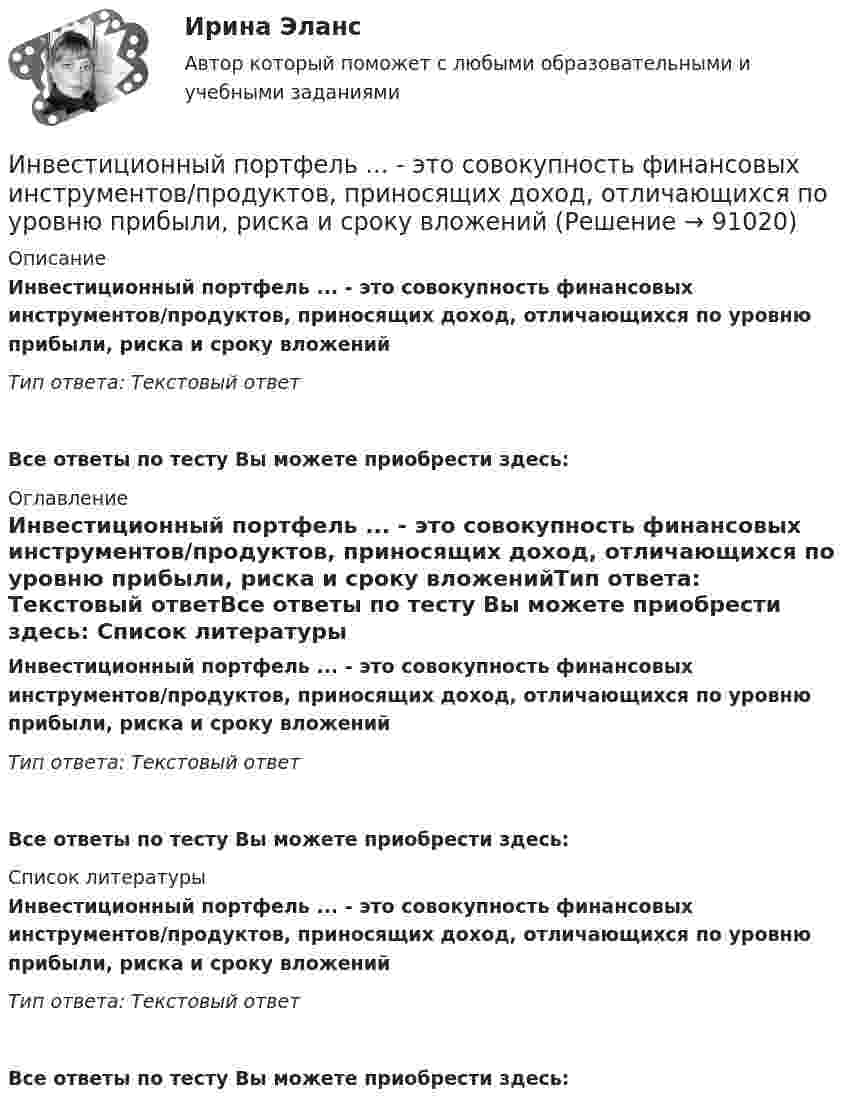 Ирина Эланс

Автор который поможет с любыми образовательными и учебными заданиями

Инвестиционный портфель ... - это совокупность финансовых инструментов/продуктов, приносящих доход, отличающихся по уровню прибыли, риска и сроку вложений (Решение → 91020)

Описание

Инвестиционный портфель ... - это совокупность финансовых инструментов/продуктов, приносящих доход, отличающихся по уровню прибыли, риска и сроку вложений

Тип ответа: Текстовый ответ

Все ответы по тесту Вы можете приобрести здесь:

Оглавление

Инвестиционный портфель ... - это совокупность финансовых инструментов/продуктов, приносящих доход, отличающихся по уровню прибыли, риска и сроку вложенийТип ответа: Текстовый ответВсе ответы по тесту Вы можете приобрести здесь: Список литературы

Инвестиционный портфель ... - это совокупность финансовых инструментов/продуктов, приносящих доход, отличающихся по уровню прибыли, риска и сроку вложений

Тип ответа: Текстовый ответ

Все ответы по тесту Вы можете приобрести здесь:

Список литературы

Инвестиционный портфель ... - это совокупность финансовых инструментов/продуктов, приносящих доход, отличающихся по уровню прибыли, риска и сроку вложений

Тип ответа: Текстовый ответ

Все ответы по тесту Вы можете приобрести здесь: